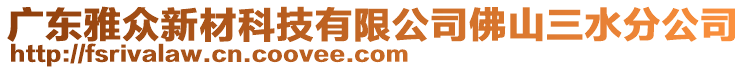 广东雅众新材科技有限公司佛山三水分公司
http://fsrivalaw.cn.coovee.com